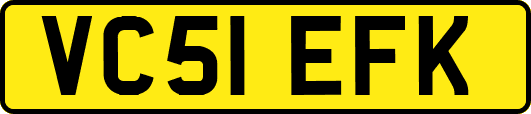 VC51 EFK